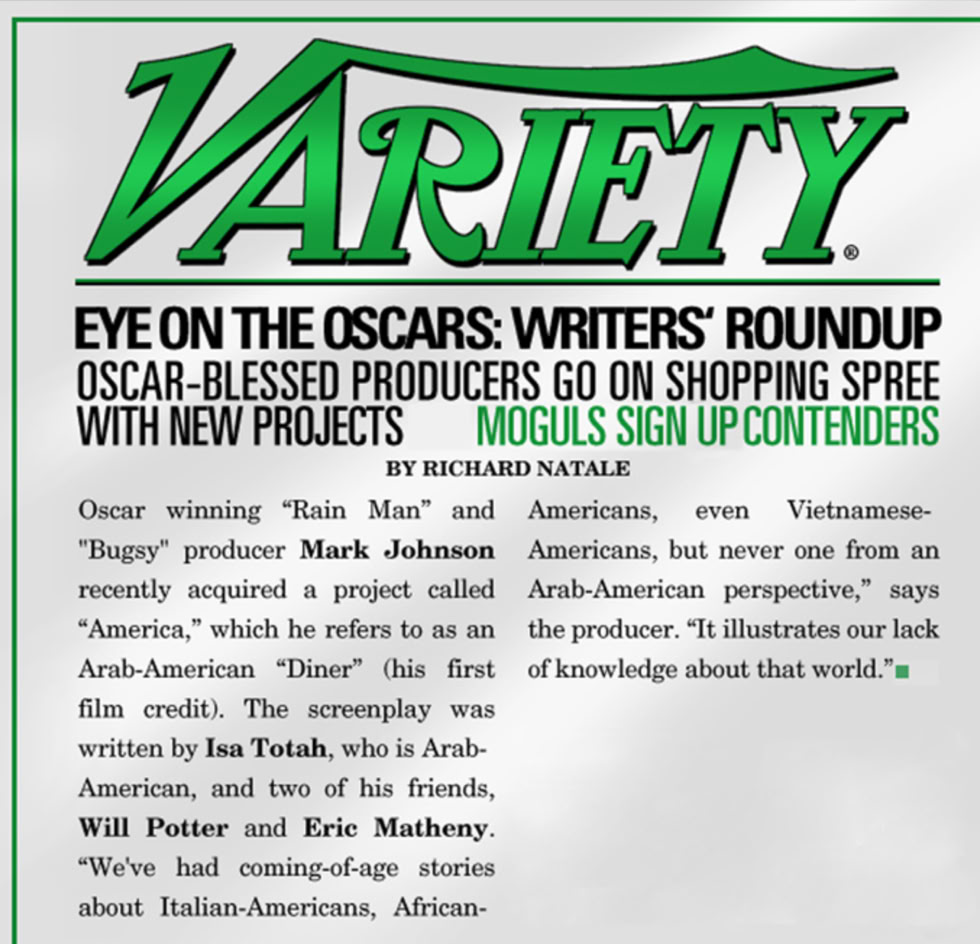 VARIETY®

EYE ON THE OSCARS: WRITERS' ROUNDUP

OSCAR-BLESSED PRODUCERS GO ON SHOPPING SPREE WITH NEW PROJECTS

MOGULS SIGN UP CONTENDERS

BY RICHARD NATALE

Oscar winning "Rain Man" and "Bugsy" producer Mark Johnson recently acquired a project called "America," which he refers to as an Arab-American "Diner" (his first film credit). The screenplay was written by Isa Totah, who is Arab-American, and two of his friends, Will Potter and Eric Matheny. "We've had coming-of-age stories about Italian-Americans, African-Americans, even Vietnamese-Americans, but never one from an Arab-American perspective," says the producer. "It illustrates our lack of knowledge about that world."